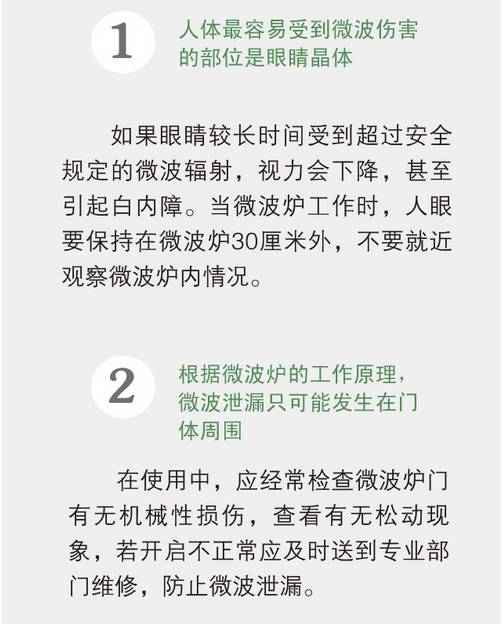 1

人体最容易受到微波伤害的部位是眼睛晶体

如果眼睛较长时间受到超过安全规定的微波辐射，视力会下降，甚至引起白内障。当微波炉工作时，人眼要保持在微波炉30厘米外，不要就近观察微波炉内情况。

2

根据微波炉的工作原理，微波泄漏只可能发生在门体周围

在使用中，应经常检查微波炉门有无机械性损伤，查看有无松动现象，若开启不正常应及时送到专业部门维修，防止微波泄漏。